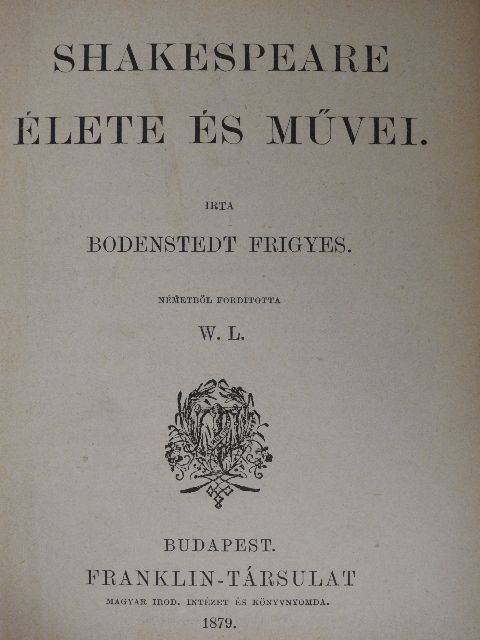 SHAKESPEARE

ÉLETE ÉS MŰVEI.

IRTA

BODENSTEDT FRIGYES.

NÉMETBŐL FORDITOTTA

W. L.

BUDAPEST.

FRANKLIN-TÁRSULAT

MAGYAR IROD. INTÉZET ÉS KÖNYVNYOMDA.

1879.